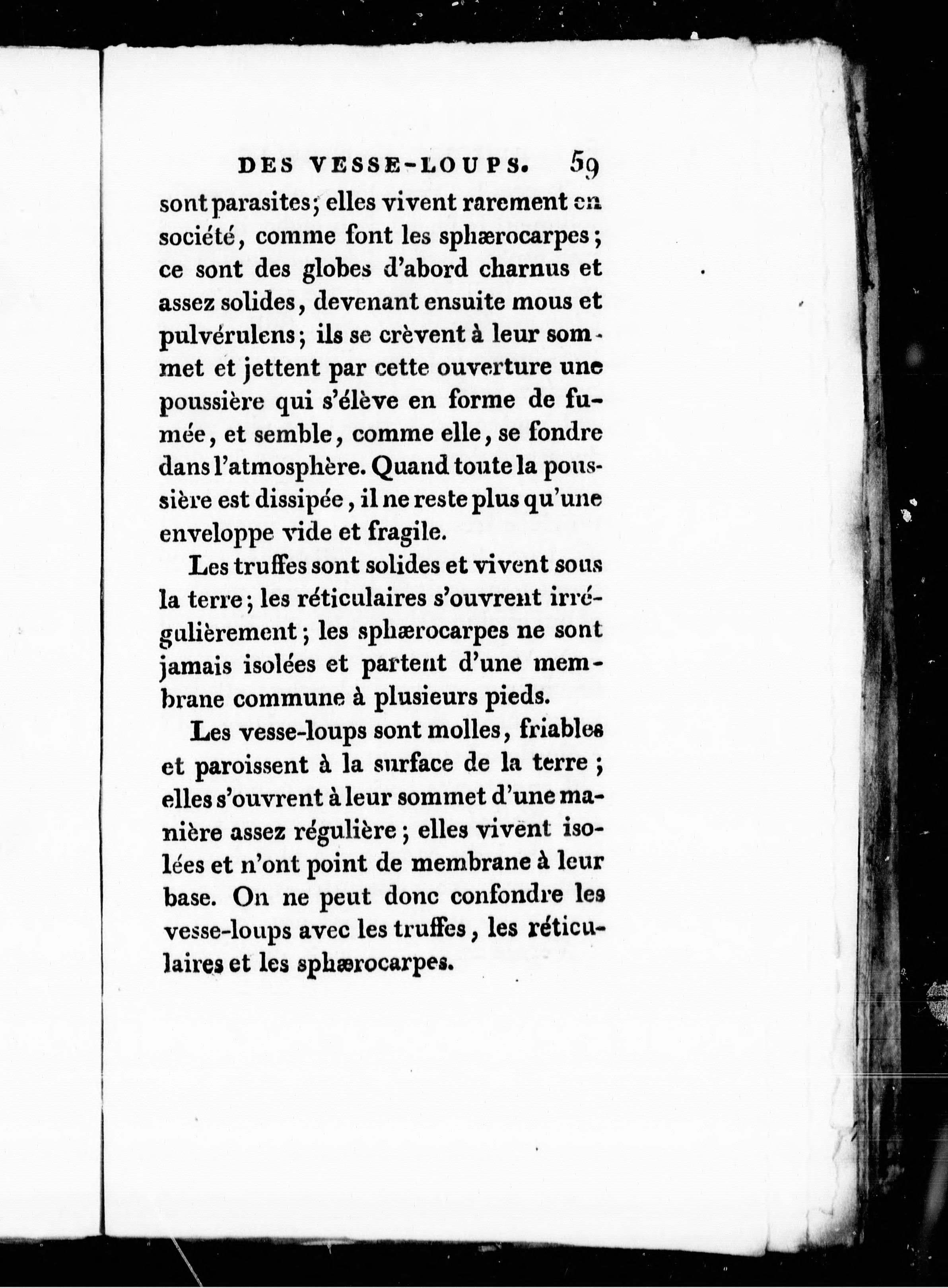 DES VESSE-LOUPS. 59

sont parasites; elles vivent rarement en société, comme font les sphærocarpes; ce sont des globes d'abord charnus et assez solides, devenant ensuite mous et pulvérulens; ils se crèvent à leur sommet et jettent par cette ouverture une poussière qui s'élève en forme de fumée, et semble, comme elle, se fondre dans l'atmosphère. Quand toute la poussière est dissipée, il ne reste plus qu'une enveloppe vide et fragile.

Les truffes sont solides et vivent sous la terre; les réticulaires s'ouvrent irrégulièrement; les sphærocarpes ne sont jamais isolées et partent d'une membrane commune à plusieurs pieds.

Les vesse-loups sont molles, friables et paroissent à la surface de la terre; elles s'ouvrent à leur sommet d'une manière assez régulière; elles vivent isolées et n'ont point de membrane à leur base. On ne peut donc confondre les vesse-loups avec les truffes, les réticulaires et les sphærocarpes.